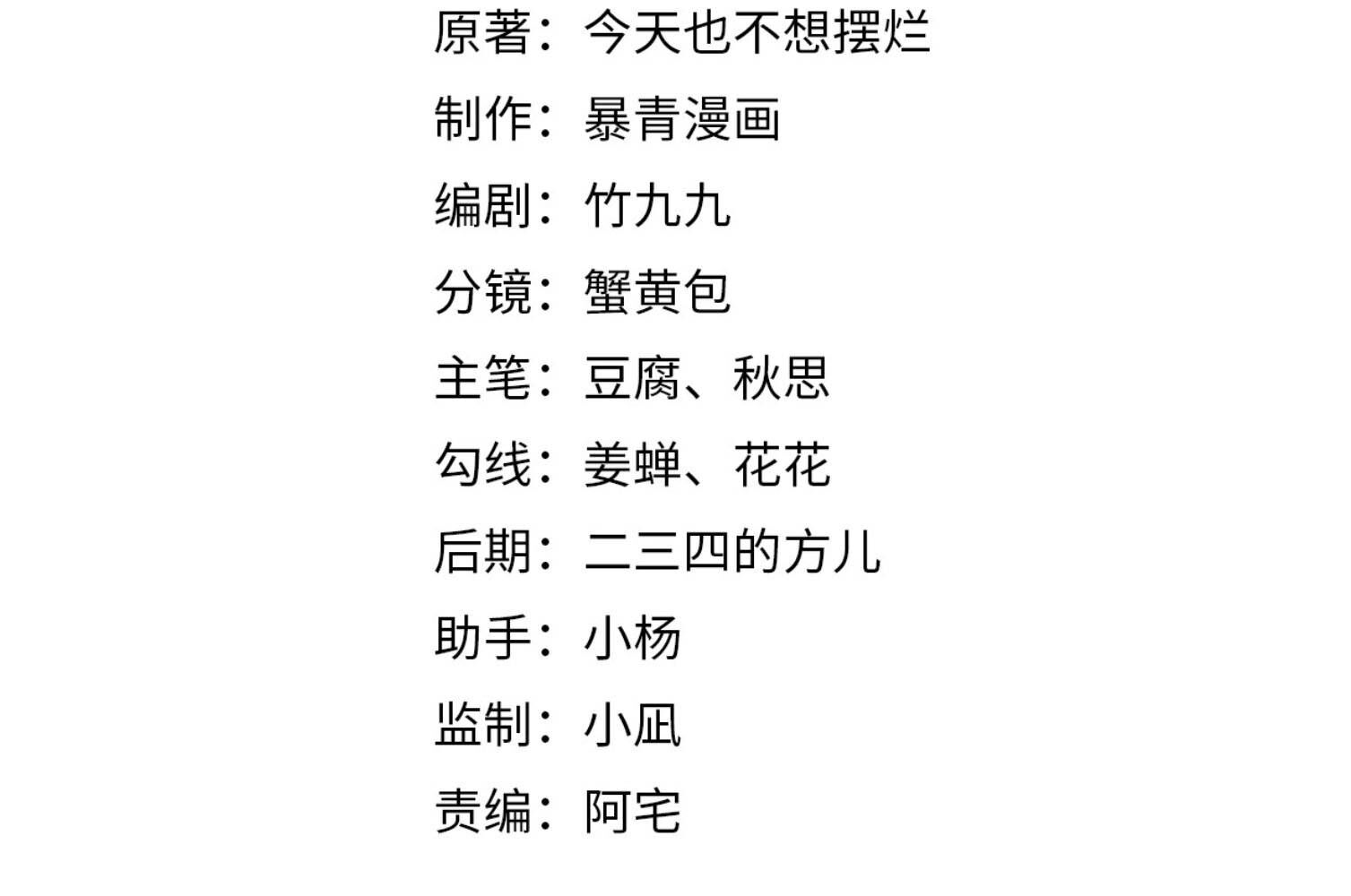 原著：今天也不想摆烂

制作：暴青漫画

编剧：竹九九

分镜：蟹黄包

主笔：豆腐、秋思

勾线：姜蝉、花花

后期：二三四的方儿

助手：小杨

监制：小凪

责编：阿宅